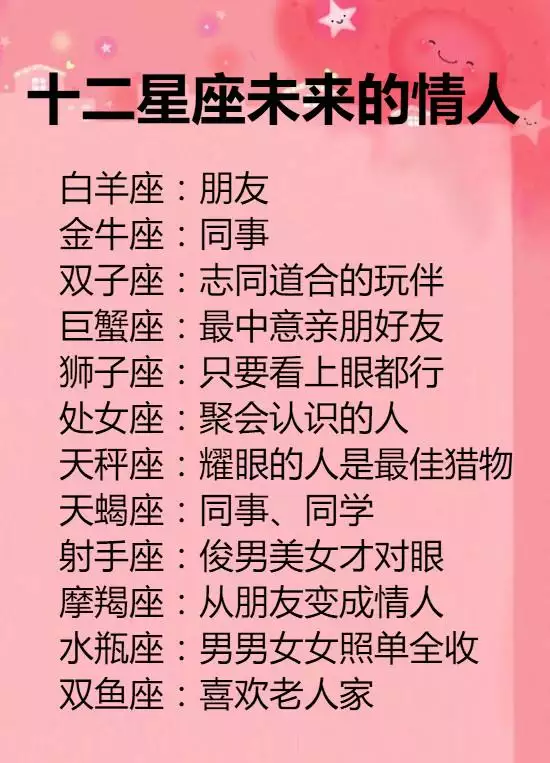 十二星座未来的情人

白羊座：朋友
金牛座：同事
双子座：志同道合的玩伴
巨蟹座：最中意亲朋好友
狮子座：只要看上眼都行
处女座：聚会认识的人
天秤座：耀眼的人是最佳猎物
天蝎座：同事、同学
射手座：俊男美女才对眼
摩羯座：从朋友变成情人
水瓶座：男男女女照单全收
双鱼座：喜欢老人家